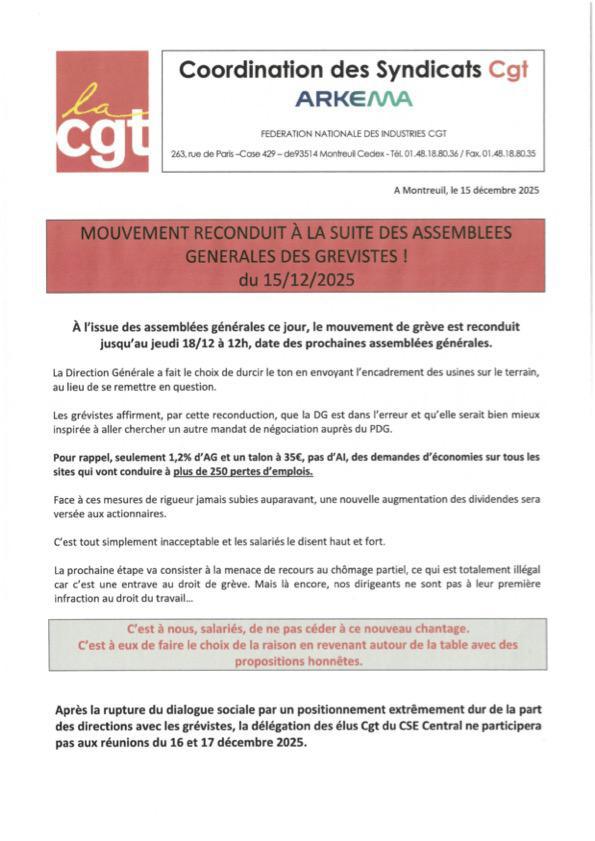 la cgt

Coordination des Syndicats Cgt
ARKEMA

FEDERATION NATIONALE DES INDUSTRIES CGT
263, rue de Paris –Case 429 – de93514 Montreuil Cedex - Tél. 01.48.18.80.36 / Fax. 01.48.18.80.35

A Montreuil, le 15 décembre 2025

MOUVEMENT RECONDUIT À LA SUITE DES ASSEMBLEES GENERALES DES GREVISTES !
du 15/12/2025

À l'issue des assemblées générales ce jour, le mouvement de grève est reconduit jusqu'au jeudi 18/12 à 12h, date des prochaines assemblées générales.

La Direction Générale a fait le choix de durcir le ton en envoyant l'encadrement des usines sur le terrain, au lieu de se remettre en question.

Les grévistes affirment, par cette reconduction, que la DG est dans l'erreur et qu'elle serait bien mieux inspirée à aller chercher un autre mandat de négociation auprès du PDG.

Pour rappel, seulement 1,2% d'AG et un talon à 35€, pas d'AI, des demandes d'économies sur tous les sites qui vont conduire à plus de 250 pertes d'emplois.

Face à ces mesures de rigueur jamais subies auparavant, une nouvelle augmentation des dividendes sera versée aux actionnaires.

C'est tout simplement inacceptable et les salariés le disent haut et fort.

La prochaine étape va consister à la menace de recours au chômage partiel, ce qui est totalement illégal car c'est une entrave au droit de grève. Mais là encore, nos dirigeants ne sont pas à leur première infraction au droit du travail…

C'est à nous, salariés, de ne pas céder à ce nouveau chantage.
C'est à eux de faire le choix de la raison en revenant autour de la table avec des propositions honnêtes.

Après la rupture du dialogue sociale par un positionnement extrêmement dur de la part des directions avec les grévistes, la délégation des élus Cgt du CSE Central ne participera pas aux réunions du 16 et 17 décembre 2025.